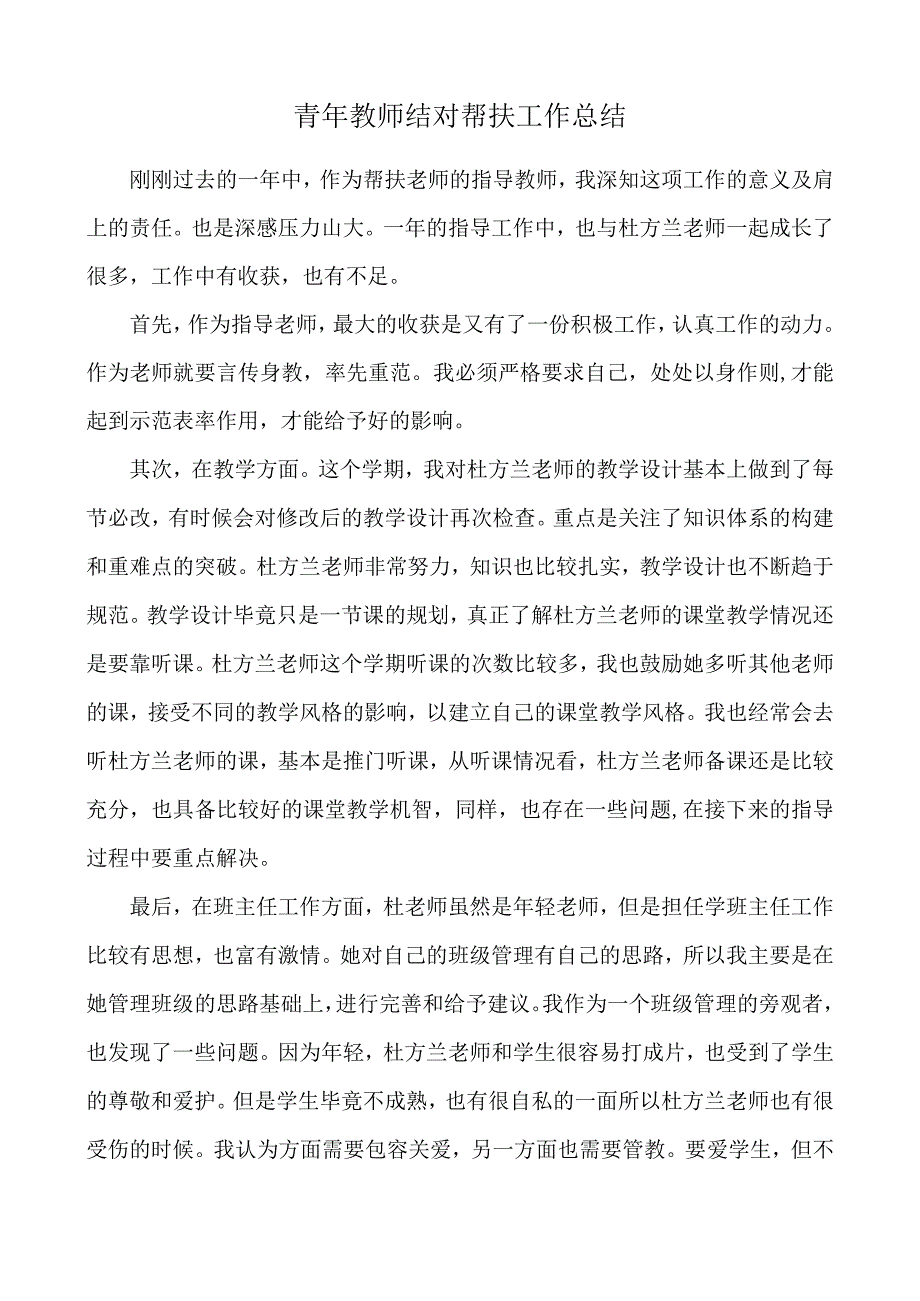 青年教师结对帮扶工作总结

刚刚过去的一年中，作为帮扶老师的指导教师，我深知这项工作的意义及肩上的责任。也是深感压力山大。一年的指导工作中，也与杜方兰老师一起成长了很多，工作中有收获，也有不足。

首先，作为指导老师，最大的收获是又有了一份积极工作，认真工作的动力。作为老师就要言传身教，率先重范。我必须严格要求自己，处处以身作则,才能起到示范表率作用，才能给予好的影响。

其次，在教学方面。这个学期，我对杜方兰老师的教学设计基本上做到了每节必改，有时候会对修改后的教学设计再次检查。重点是关注了知识体系的构建和重难点的突破。杜方兰老师非常努力，知识也比较扎实，教学设计也不断趋于规范。教学设计毕竟只是一节课的规划，真正了解杜方兰老师的课堂教学情况还是要靠听课。杜方兰老师这个学期听课的次数比较多，我也鼓励她多听其他老师的课，接受不同的教学风格的影响，以建立自己的课堂教学风格。我也经常会去听杜方兰老师的课，基本是推门听课，从听课情况看，杜方兰老师备课还是比较充分，也具备比较好的课堂教学机智，同样，也存在一些问题,在接下来的指导过程中要重点解决。

最后，在班主任工作方面，杜老师虽然是年轻老师，但是担任学班主任工作比较有思想，也富有激情。她对自己的班级管理有自己的思路，所以我主要是在她管理班级的思路基础上，进行完善和给予建议。我作为一个班级管理的旁观者，也发现了一些问题。因为年轻，杜方兰老师和学生很容易打成片，也受到了学生的尊敬和爱护。但是学生毕竟不成熟，也有很自私的一面所以杜方兰老师也有很受伤的时候。我认为方面需要包容关爱，另一方面也需要管教。要爱学生，但不